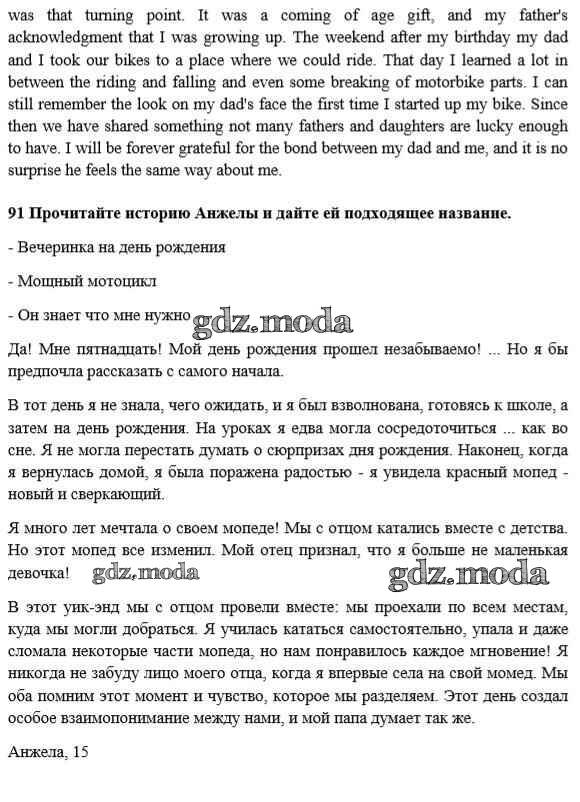 was that turning point. It was a coming of age gift, and my father's acknowledgment that I was growing up. The weekend after my birthday my dad and I took our bikes to a place where we could ride. That day I learned a lot in between the riding and falling and even some breaking of motorbike parts. I can still remember the look on my dad's face the first time I started up my bike. Since then we have shared something not many fathers and daughters are lucky enough to have. I will be forever grateful for the bond between my dad and me, and it is no surprise he feels the same way about me.

91 Прочитайте историю Анжелы и дайте ей подходящее название.

- Вечеринка на день рождения

- Мощный мотоцикл

- Он знает что мне нужно

gdz.moda

Да! Мне пятнадцать! Мой день рождения прошел незабываемо! ... Но я бы предпочла рассказать с самого начала.

В тот день я не знала, чего ожидать, и я был взволнована, готовясь к школе, а затем на день рождения. На уроках я едва могла сосредоточиться ... как во сне. Я не могла перестать думать о сюрпризах дня рождения. Наконец, когда я вернулась домой, я была поражена радостью - я увидела красный мопед - новый и сверкающий.

Я много лет мечтала о своем мопеде! Мы с отцом катались вместе с детства. Но этот мопед все изменил. Мой отец признал, что я больше не маленькая девочка!

gdz.moda

gdz.moda

В этот уик-энд мы с отцом провели вместе: мы проехали по всем местам, куда мы могли добраться. Я училась кататься самостоятельно, упала и даже сломала некоторые части мопеда, но нам понравилось каждое мгновение! Я никогда не забуду лицо моего отца, когда я впервые села на свой момед. Мы оба помним этот момент и чувство, которое мы разделяем. Этот день создал особое взаимопонимание между нами, и мой папа думает так же.

Анжела, 15